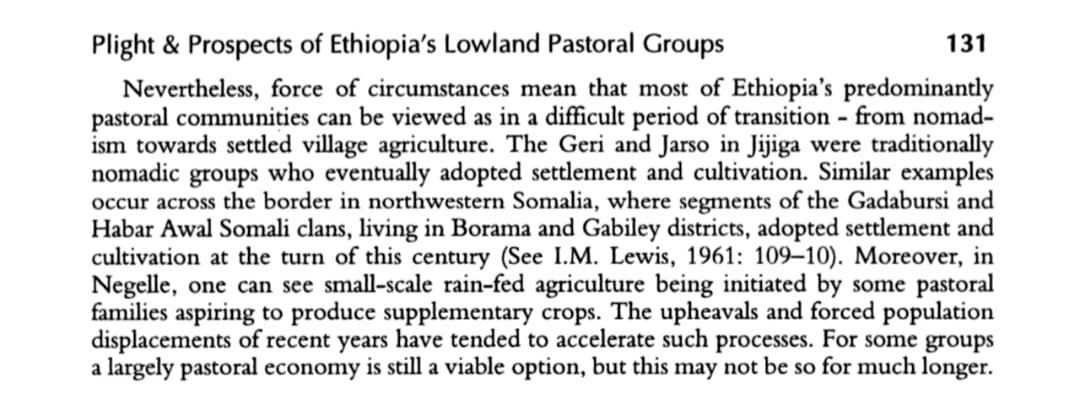 Plight & Prospects of Ethiopia's Lowland Pastoral Groups 131

Nevertheless, force of circumstances mean that most of Ethiopia's predominantly pastoral communities can be viewed as in a difficult period of transition - from nomadism towards settled village agriculture. The Geri and Jarso in Jijiga were traditionally nomadic groups who eventually adopted settlement and cultivation. Similar examples occur across the border in northwestern Somalia, where segments of the Gadabursi and Habar Awal Somali clans, living in Borama and Gabiley districts, adopted settlement and cultivation at the turn of this century (See I.M. Lewis, 1961: 109–10). Moreover, in Negelle, one can see small-scale rain-fed agriculture being initiated by some pastoral families aspiring to produce supplementary crops. The upheavals and forced population displacements of recent years have tended to accelerate such processes. For some groups a largely pastoral economy is still a viable option, but this may not be so for much longer.